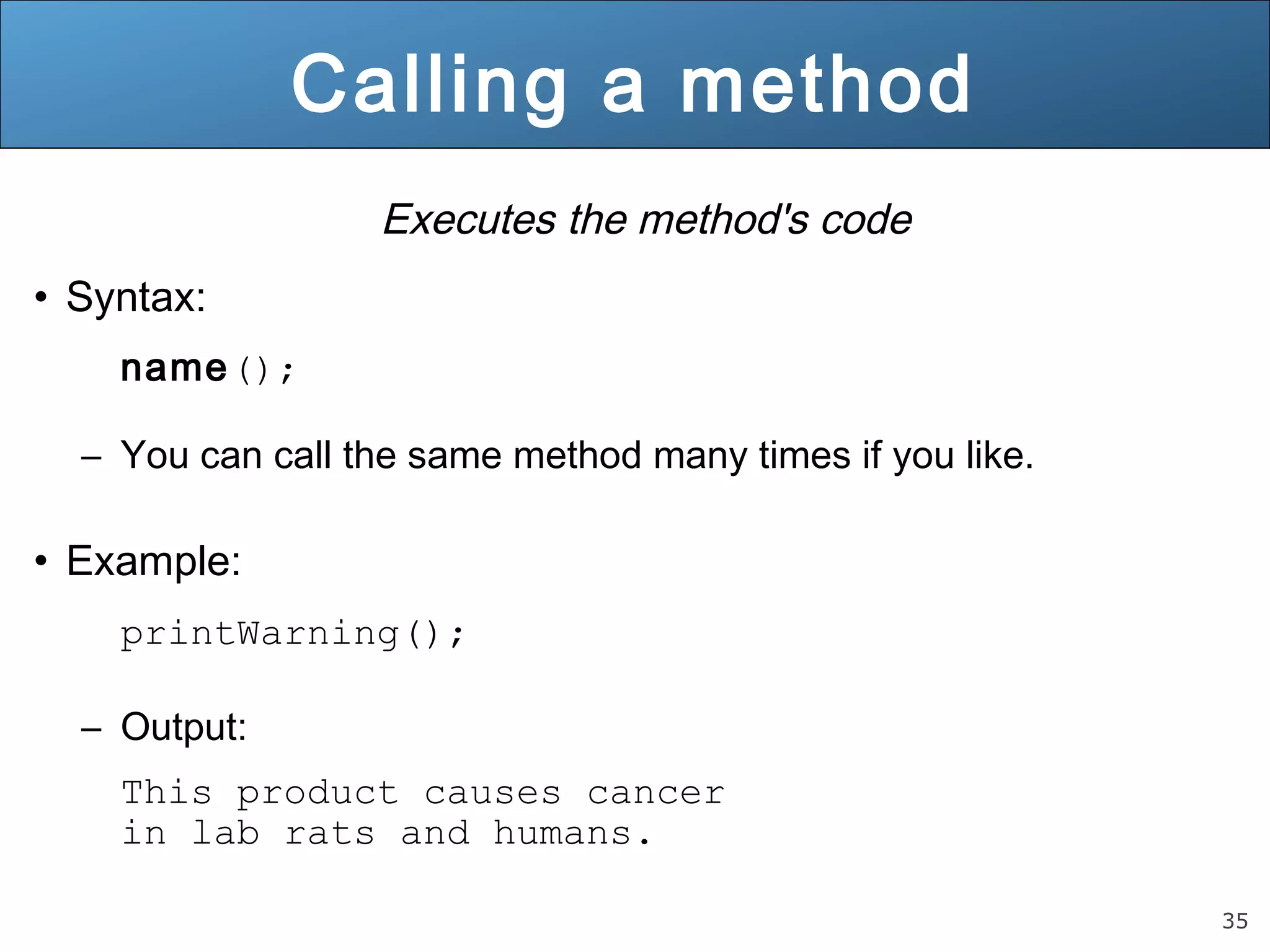 Calling a method

Executes the method's code

• Syntax:

name();

– You can call the same method many times if you like.

• Example:

printWarning();

– Output:

This product causes cancer
in lab rats and humans.

35